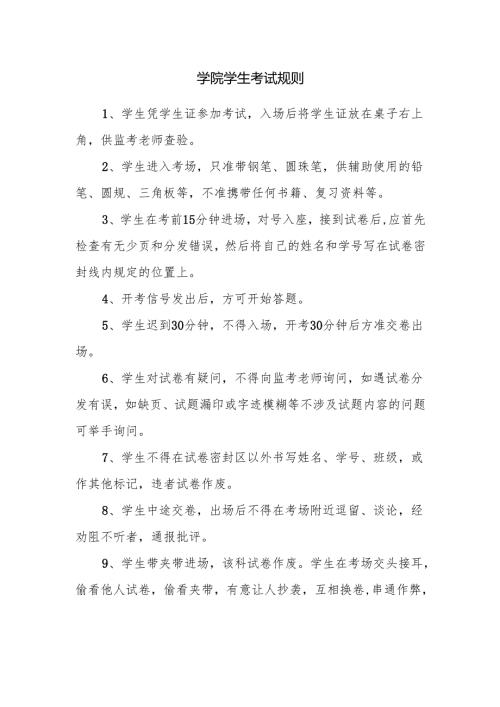 学院学生考试规则

1、学生凭学生证参加考试，入场后将学生证放在桌子右上角，供监考老师查验。

2、学生进入考场，只准带钢笔、圆珠笔，供辅助使用的铅笔、圆规、三角板等，不准携带任何书籍、复习资料等。

3、学生在考前15分钟进场，对号入座，接到试卷后,应首先检查有无少页和分发错误，然后将自己的姓名和学号写在试卷密封线内规定的位置上。

4、开考信号发出后，方可开始答题。

5、学生迟到30分钟，不得入场，开考30分钟后方准交卷出场。

6、学生对试卷有疑问，不得向监考老师询问，如遇试卷分发有误，如缺页、试题漏印或字迹模糊等不涉及试题内容的问题可举手询问。

7、学生不得在试卷密封区以外书写姓名、学号、班级，或作其他标记，违者试卷作废。

8、学生中途交卷，出场后不得在考场附近逗留、谈论，经劝阻不听者，通报批评。

9、学生带夹带进场，该科试卷作废。学生在考场交头接耳，偷看他人试卷，偷看夹带，有意让人抄袭，互相换卷,串通作弊，